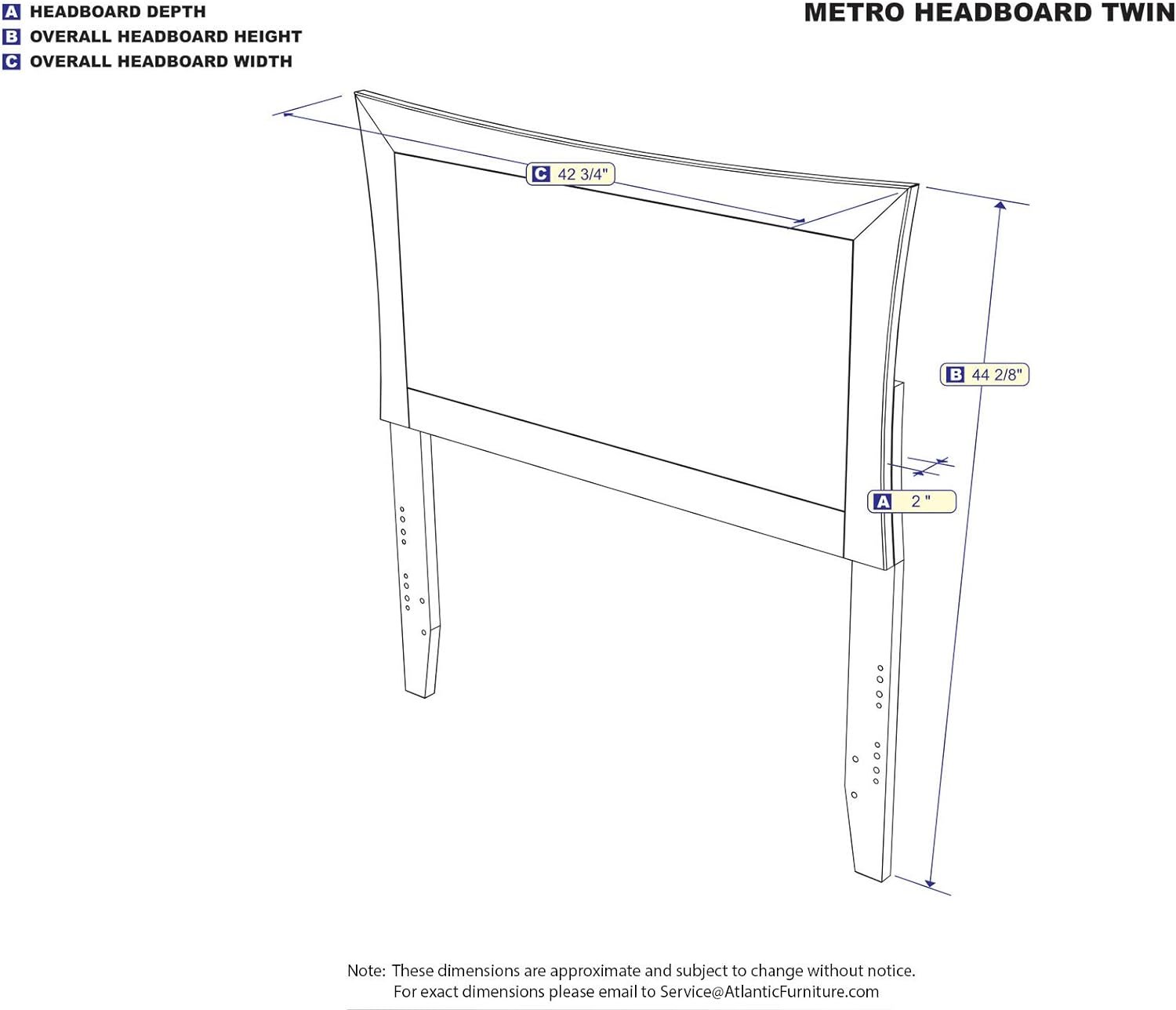 A HEADBOARD DEPTH
B OVERALL HEADBOARD HEIGHT
C OVERALL HEADBOARD WIDTH

METRO HEADBOARD TWIN

C 42 3/4"

B 44 2/8"

A 2 "

Note: These dimensions are approximate and subject to change without notice.
For exact dimensions please email to Service@AtlanticFurniture.com